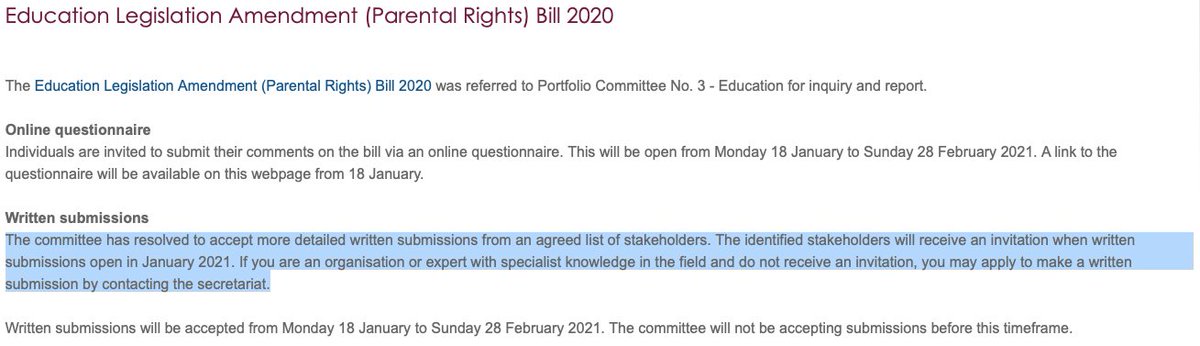 Education Legislation Amendment (Parental Rights) Bill 2020

The Education Legislation Amendment (Parental Rights) Bill 2020 was referred to Portfolio Committee No. 3 - Education for inquiry and report.

Online questionnaire
Individuals are invited to submit their comments on the bill via an online questionnaire. This will be open from Monday 18 January to Sunday 28 February 2021. A link to the questionnaire will be available on this webpage from 18 January.

Written submissions
The committee has resolved to accept more detailed written submissions from an agreed list of stakeholders. The identified stakeholders will receive an invitation when written submissions open in January 2021. If you are an organisation or expert with specialist knowledge in the field and do not receive an invitation, you may apply to make a written submission by contacting the secretariat.

Written submissions will be accepted from Monday 18 January to Sunday 28 February 2021. The committee will not be accepting submissions before this timeframe.